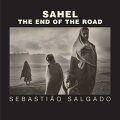 SAHEL
THE END OF THE ROAD

SEBASTIÃO SALGADO